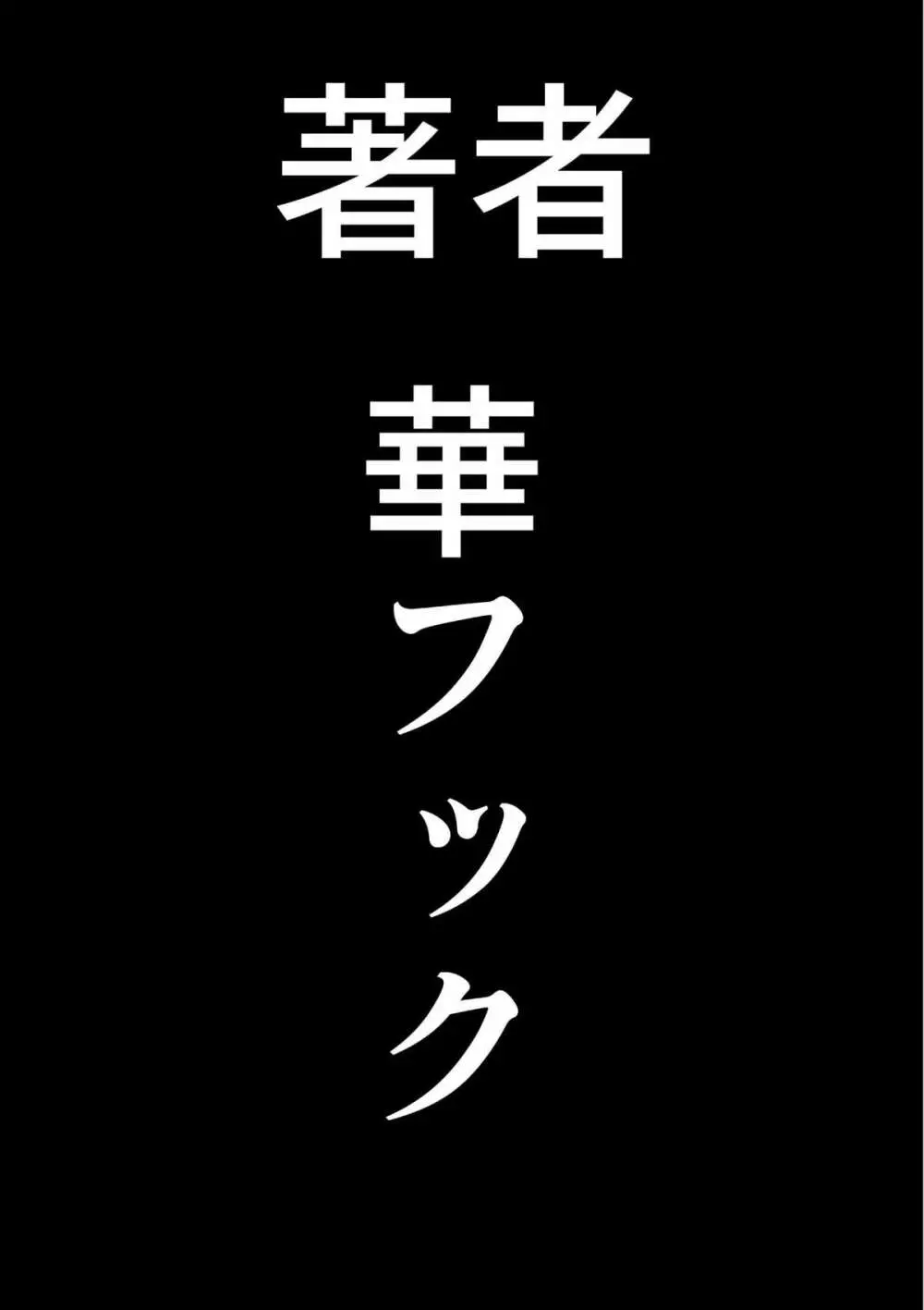 著者

華フック